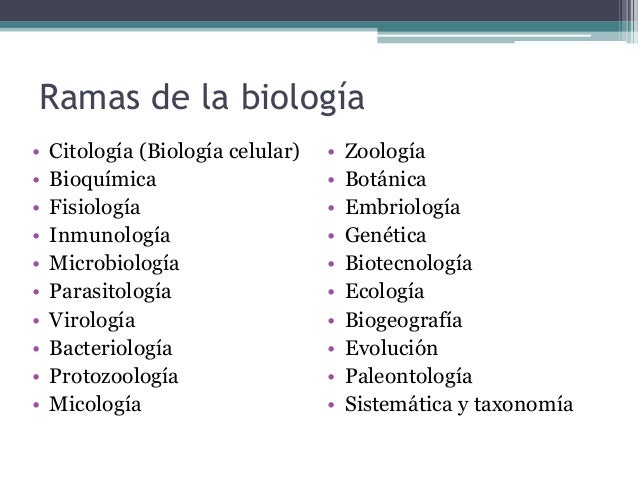 Ramas de la biología

• Citología (Biología celular)
• Bioquímica
• Fisiología
• Inmunología
• Microbiología
• Parasitología
• Virología
• Bacteriología
• Protozoología
• Micología

• Zoología
• Botánica
• Embriología
• Genética
• Biotecnología
• Ecología
• Biogeografía
• Evolución
• Paleontología
• Sistemática y taxonomía